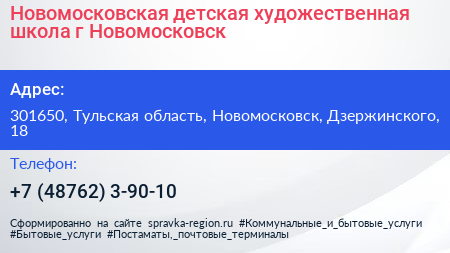 Новомосковская детская художественная школа г Новомосковск

Адрес:

301650, Тульская область, Новомосковск, Дзержинского, 18

Телефон:

+7 (48762) 3-90-10

Сформированно на сайте spravka-region.ru #Коммунальные_и_бытовые_услуги #Бытовые_услуги #Постаматы,_почтовые_терминалы